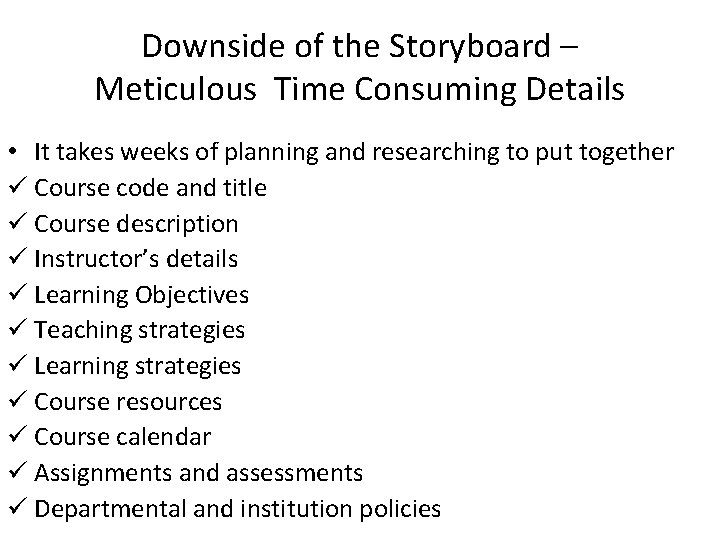 Downside of the Storyboard –
Meticulous  Time Consuming Details

• It takes weeks of planning and researching to put together
✓ Course code and title
✓ Course description
✓ Instructor's details
✓ Learning Objectives
✓ Teaching strategies
✓ Learning strategies
✓ Course resources
✓ Course calendar
✓ Assignments and assessments
✓ Departmental and institution policies